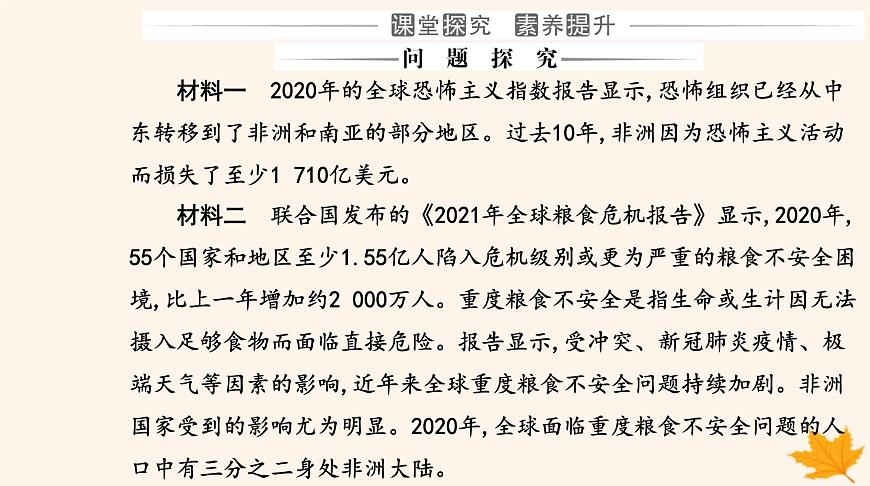 课堂探究 素养提升

问题探究

材料一 2020年的全球恐怖主义指数报告显示,恐怖组织已经从中东转移到了非洲和南亚的部分地区。过去10年,非洲因为恐怖主义活动而损失了至少1 710亿美元。

材料二 联合国发布的《2021年全球粮食危机报告》显示,2020年,55个国家和地区至少1.55亿人陷入危机级别或更为严重的粮食不安全困境,比上一年增加约2 000万人。重度粮食不安全是指生命或生计因无法摄入足够食物而面临直接危险。报告显示,受冲突、新冠肺炎疫情、极端天气等因素的影响,近年来全球重度粮食不安全问题持续加剧。非洲国家受到的影响尤为明显。2020年,全球面临重度粮食不安全问题的人口中有三分之二身处非洲大陆。